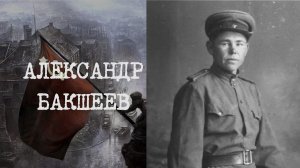 АЛЕКСАНДР
БАКШЕЕВ